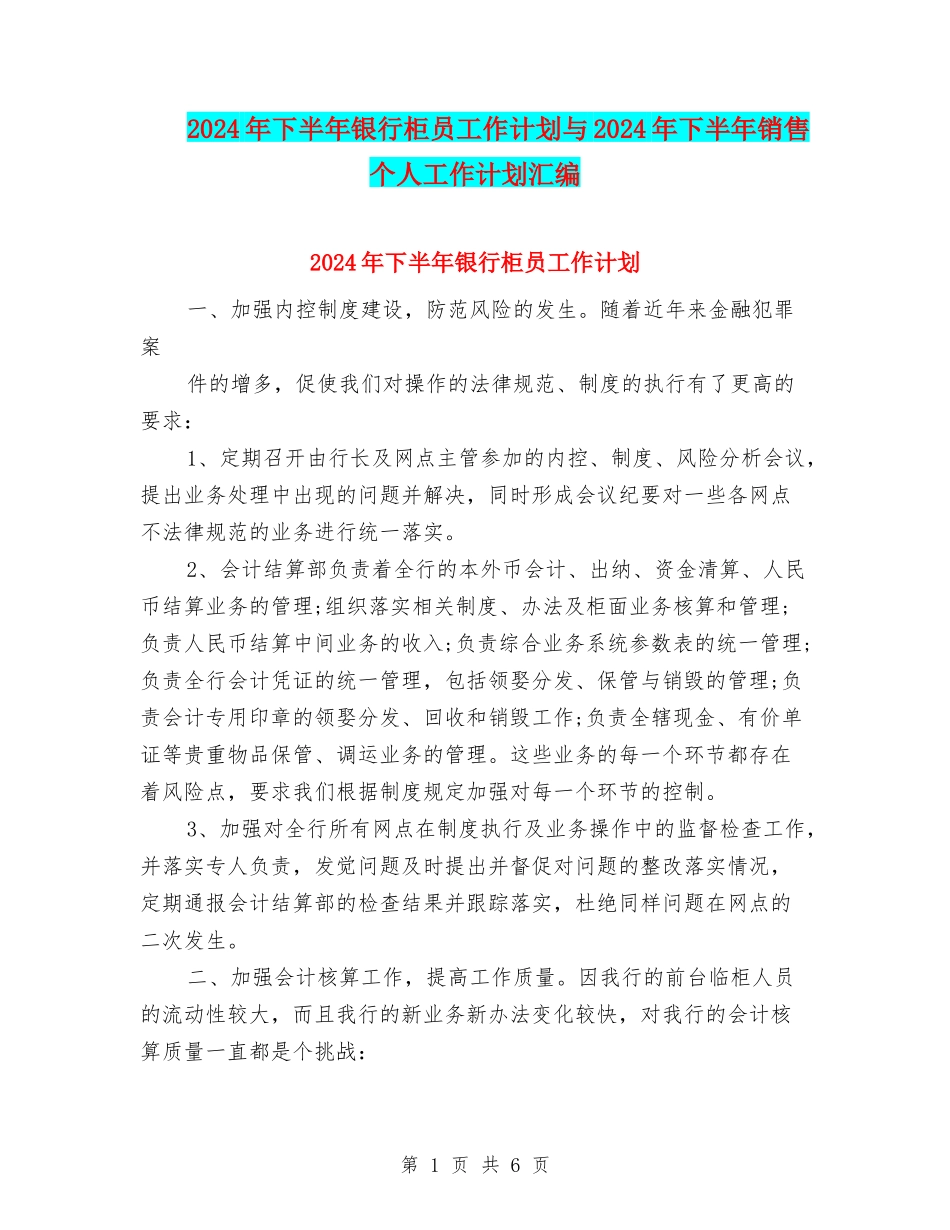 2024年下半年银行柜员工作计划与2024年下半年销售个人工作计划汇编

2024年下半年银行柜员工作计划

一、加强内控制度建设，防范风险的发生。随着近年来金融犯罪案

件的增多，促使我们对操作的法律规范、制度的执行有了更高的要求：

1、定期召开由行长及网点主管参加的内控、制度、风险分析会议，提出业务处理中出现的问题并解决，同时形成会议纪要对一些各网点不法律规范的业务进行统一落实。

2、会计结算部负责着全行的本外币会计、出纳、资金清算、人民币结算业务的管理;组织落实相关制度、办法及柜面业务核算和管理;负责人民币结算中间业务的收入;负责综合业务系统参数表的统一管理;负责全行会计凭证的统一管理，包括领娶分发、保管与销毁的管理;负责会计专用印章的领娶分发、回收和销毁工作;负责全辖现金、有价单证等贵重物品保管、调运业务的管理。这些业务的每一个环节都存在着风险点，要求我们根据制度规定加强对每一个环节的控制。

3、加强对全行所有网点在制度执行及业务操作中的监督检查工作，并落实专人负责，发觉问题及时提出并督促对问题的整改落实情况，定期通报会计结算部的检查结果并跟踪落实，杜绝同样问题在网点的二次发生。

二、加强会计核算工作，提高工作质量。因我行的前台临柜人员的流动性较大，而且我行的新业务新办法变化较快，对我行的会计核算质量一直都是个挑战：

第 1 页 共 6 页